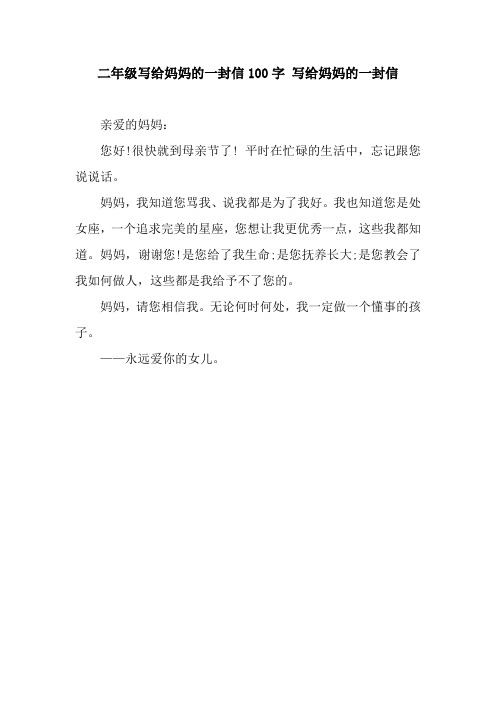 二年级写给妈妈的一封信 100 字 写给妈妈的一封信

亲爱的妈妈:

您好!很快就到母亲节了! 平时在忙碌的生活中，忘记跟您说说话。

妈妈，我知道您骂我、说我都是为了我好。我也知道您是处女座，一个追求完美的星座，您想让我更优秀一点，这些我都知道。妈妈，谢谢您!是您给了我生命;是您抚养长大;是您教会了我如何做人，这些都是我给予不了您的。

妈妈，请您相信我。无论何时何处，我一定做一个懂事的孩子。

——永远爱你的女儿。